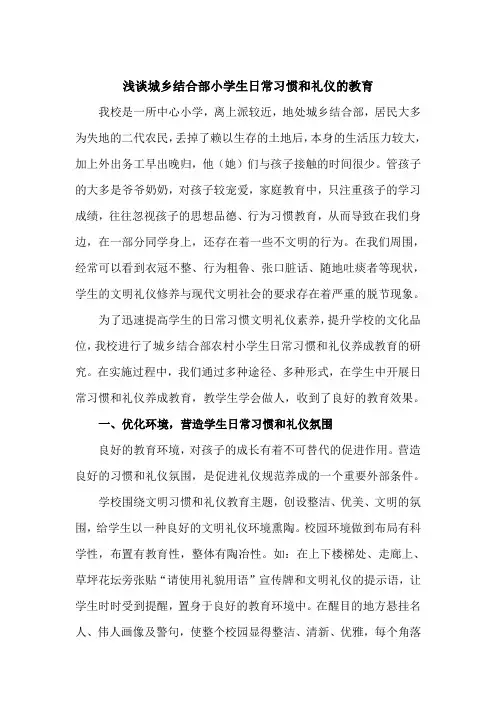 浅谈城乡结合部小学生日常习惯和礼仪的教育

我校是一所中心小学，离上派较近，地处城乡结合部，居民大多为失地的二代农民，丢掉了赖以生存的土地后，本身的生活压力较大，加上外出务工早出晚归，他（她）们与孩子接触的时间很少。管孩子的大多是爷爷奶奶，对孩子较宠爱，家庭教育中，只注重孩子的学习成绩，往往忽视孩子的思想品德、行为习惯教育，从而导致在我们身边，在一部分同学身上，还存在着一些不文明的行为。在我们周围，经常可以看到衣冠不整、行为粗鲁、张口脏话、随地吐痰者等现状，学生的文明礼仪修养与现代文明社会的要求存在着严重的脱节现象。

为了迅速提高学生的日常习惯文明礼仪素养，提升学校的文化品位，我校进行了城乡结合部农村小学生日常习惯和礼仪养成教育的研究。在实施过程中，我们通过多种途径、多种形式，在学生中开展日常习惯和礼仪养成教育，教学生学会做人，收到了良好的教育效果。

一、优化环境，营造学生日常习惯和礼仪氛围

良好的教育环境，对孩子的成长有着不可替代的促进作用。营造良好的习惯和礼仪氛围，是促进礼仪规范养成的一个重要外部条件。

学校围绕文明习惯和礼仪教育主题，创设整洁、优美、文明的氛围，给学生以一种良好的文明礼仪环境熏陶。校园环境做到布局有科学性，布置有教育性，整体有陶冶性。如：在上下楼梯处、走廊上、草坪花坛旁张贴“请使用礼貌用语”宣传牌和文明礼仪的提示语，让学生时时受到提醒，置身于良好的教育环境中。在醒目的地方悬挂名人、伟人画像及警句，使整个校园显得整洁、清新、优雅，每个角落